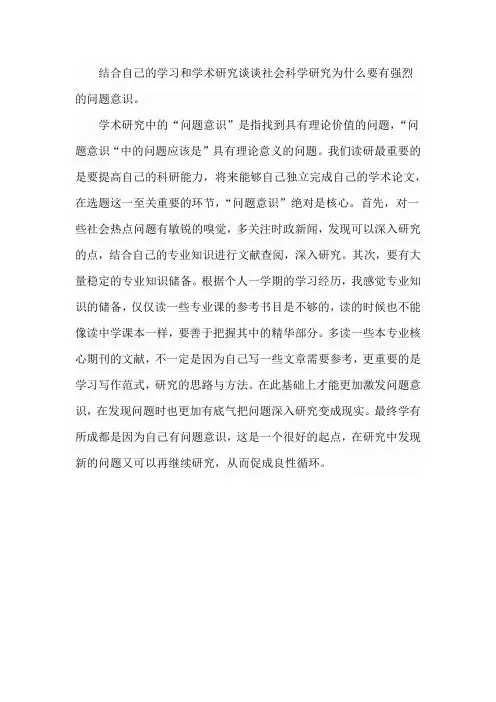 结合自己的学习和学术研究谈谈社会科学研究为什么要有强烈的问题意识。

学术研究中的“问题意识”是指找到具有理论价值的问题，“问题意识“中的问题应该是”具有理论意义的问题。我们读研最重要的是要提高自己的科研能力，将来能够自己独立完成自己的学术论文，在选题这一至关重要的环节，“问题意识”绝对是核心。首先，对一些社会热点问题有敏锐的嗅觉，多关注时政新闻，发现可以深入研究的点，结合自己的专业知识进行文献查阅，深入研究。其次，要有大量稳定的专业知识储备。根据个人一学期的学习经历，我感觉专业知识的储备，仅仅读一些专业课的参考书目是不够的，读的时候也不能像读中学课本一样，要善于把握其中的精华部分。多读一些本专业核心期刊的文献，不一定是因为自己写一些文章需要参考，更重要的是学习写作范式，研究的思路与方法。在此基础上才能更加激发问题意识，在发现问题时也更加有底气把问题深入研究变成现实。最终学有所成都是因为自己有问题意识，这是一个很好的起点，在研究中发现新的问题又可以再继续研究，从而促成良性循环。